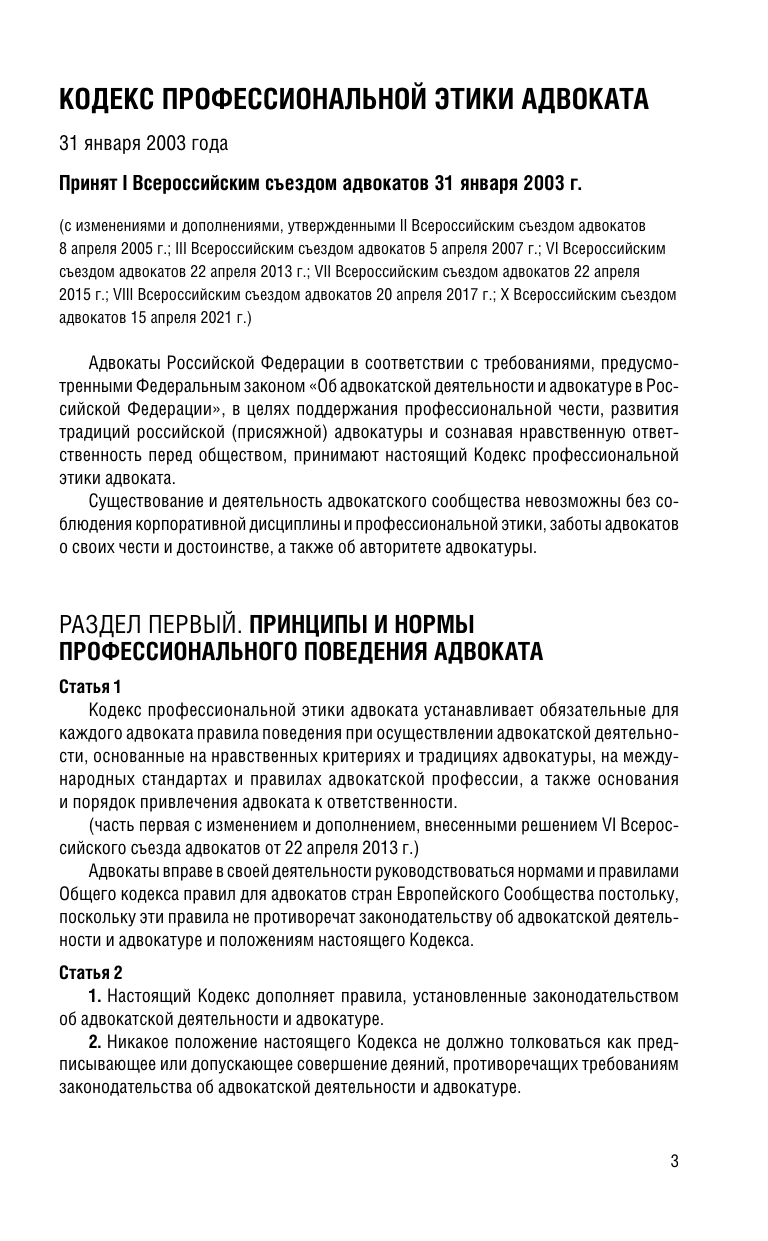 КОДЕКС ПРОФЕССИОНАЛЬНОЙ ЭТИКИ АДВОКАТА

31 января 2003 года

Принят I Всероссийским съездом адвокатов 31 января 2003 г.

(с изменениями и дополнениями, утвержденными II Всероссийским съездом адвокатов 8 апреля 2005 г.; III Всероссийским съездом адвокатов 5 апреля 2007 г.; VI Всероссийским съездом адвокатов 22 апреля 2013 г.; VII Всероссийским съездом адвокатов 22 апреля 2015 г.; VIII Всероссийским съездом адвокатов 20 апреля 2017 г.; X Всероссийским съездом адвокатов 15 апреля 2021 г.)

Адвокаты Российской Федерации в соответствии с требованиями, предусмотренными Федеральным законом «Об адвокатской деятельности и адвокатуре в Российской Федерации», в целях поддержания профессиональной чести, развития традиций российской (присяжной) адвокатуры и сознавая нравственную ответственность перед обществом, принимают настоящий Кодекс профессиональной этики адвоката.

Существование и деятельность адвокатского сообщества невозможны без соблюдения корпоративной дисциплины и профессиональной этики, заботы адвокатов о своих чести и достоинстве, а также об авторитете адвокатуры.

РАЗДЕЛ ПЕРВЫЙ. ПРИНЦИПЫ И НОРМЫ ПРОФЕССИОНАЛЬНОГО ПОВЕДЕНИЯ АДВОКАТА

Статья 1

Кодекс профессиональной этики адвоката устанавливает обязательные для каждого адвоката правила поведения при осуществлении адвокатской деятельности, основанные на нравственных критериях и традициях адвокатуры, на международных стандартах и правилах адвокатской профессии, а также основания и порядок привлечения адвоката к ответственности.

(часть первая с изменением и дополнением, внесенными решением VI Всероссийского съезда адвокатов от 22 апреля 2013 г.)

Адвокаты вправе в своей деятельности руководствоваться нормами и правилами Общего кодекса правил для адвокатов стран Европейского Сообщества постольку, поскольку эти правила не противоречат законодательству об адвокатской деятельности и адвокатуре и положениям настоящего Кодекса.

Статья 2

1. Настоящий Кодекс дополняет правила, установленные законодательством об адвокатской деятельности и адвокатуре.

2. Никакое положение настоящего Кодекса не должно толковаться как предписывающее или допускающее совершение деяний, противоречащих требованиям законодательства об адвокатской деятельности и адвокатуре.

3